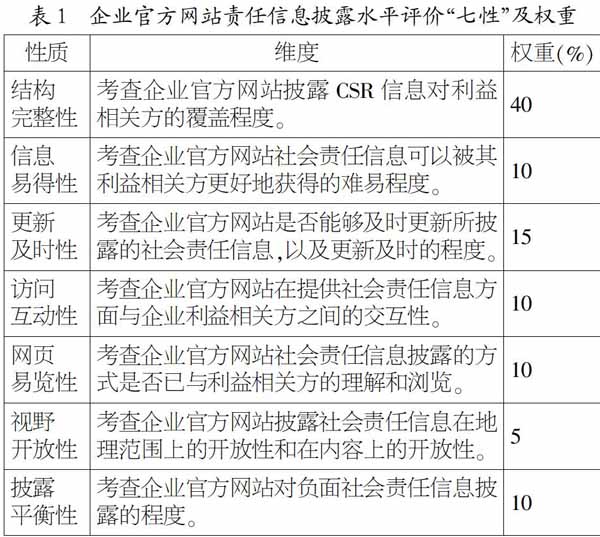 表 1　企业官方网站责任信息披露水平评价“七性”及权重

| 性质 | 维度 | 权重(%) |
|---|---|---|
| 结构完整性 | 考查企业官方网站披露 CSR 信息对利益相关方的覆盖程度。 | 40 |
| 信息易得性 | 考查企业官方网站社会责任信息可以被其利益相关方更好地获得的难易程度。 | 10 |
| 更新及时性 | 考查企业官方网站是否能够及时更新所披露的社会责任信息,以及更新及时的程度。 | 15 |
| 访问互动性 | 考查企业官方网站在提供社会责任信息方面与企业利益相关方之间的交互性。 | 10 |
| 网页易览性 | 考查企业官方网站社会责任信息披露的方式是否已与利益相关方的理解和浏览。 | 10 |
| 视野开放性 | 考查企业官方网站披露社会责任信息在地理范围上的开放性和在内容上的开放性。 | 5 |
| 披露平衡性 | 考查企业官方网站对负面社会责任信息披露的程度。 | 10 |